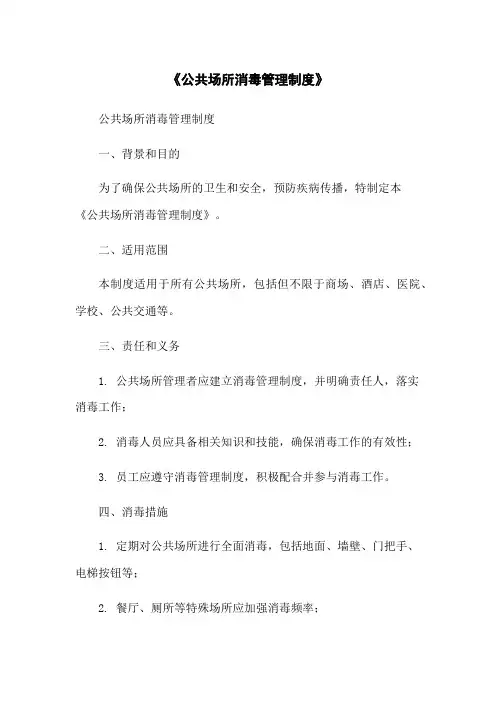 《公共场所消毒管理制度》

公共场所消毒管理制度

一、背景和目的

为了确保公共场所的卫生和安全，预防疾病传播，特制定本《公共场所消毒管理制度》。

二、适用范围

本制度适用于所有公共场所，包括但不限于商场、酒店、医院、学校、公共交通等。

三、责任和义务

1. 公共场所管理者应建立消毒管理制度，并明确责任人，落实消毒工作；

2. 消毒人员应具备相关知识和技能，确保消毒工作的有效性；

3. 员工应遵守消毒管理制度，积极配合并参与消毒工作。

四、消毒措施

1. 定期对公共场所进行全面消毒，包括地面、墙壁、门把手、电梯按钮等；

2. 餐厅、厕所等特殊场所应加强消毒频率；